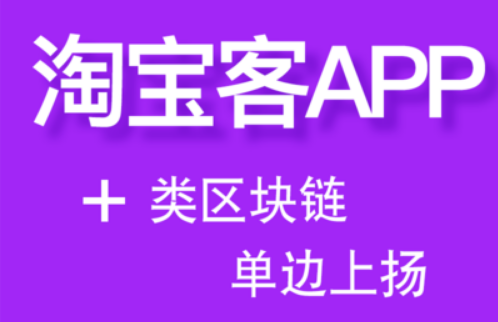 淘宝客APP

+ 类区块链

单边上扬